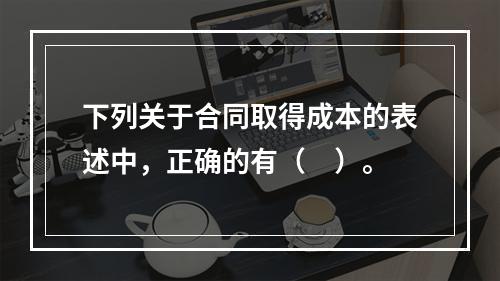 下列关于合同取得成本的表述中，正确的有（　）。